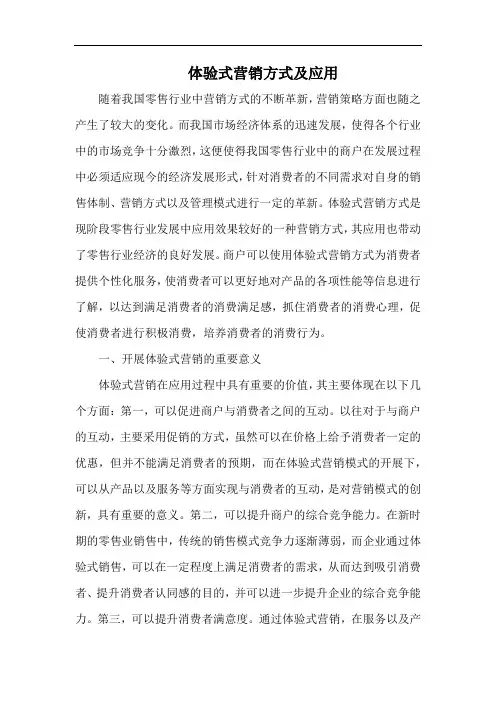 体验式营销方式及应用

随着我国零售行业中营销方式的不断革新，营销策略方面也随之产生了较大的变化。而我国市场经济体系的迅速发展，使得各个行业中的市场竞争十分激烈，这便使得我国零售行业中的商户在发展过程中必须适应现今的经济发展形式，针对消费者的不同需求对自身的销售体制、营销方式以及管理模式进行一定的革新。体验式营销方式是现阶段零售行业发展中应用效果较好的一种营销方式，其应用也带动了零售行业经济的良好发展。商户可以使用体验式营销方式为消费者提供个性化服务，使消费者可以更好地对产品的各项性能等信息进行了解，以达到满足消费者的消费满足感，抓住消费者的消费心理，促使消费者进行积极消费，培养消费者的消费行为。

一、开展体验式营销的重要意义

体验式营销在应用过程中具有重要的价值，其主要体现在以下几个方面：第一，可以促进商户与消费者之间的互动。以往对于与商户的互动，主要采用促销的方式，虽然可以在价格上给予消费者一定的优惠，但并不能满足消费者的预期，而在体验式营销模式的开展下，可以从产品以及服务等方面实现与消费者的互动，是对营销模式的创新，具有重要的意义。第二，可以提升商户的综合竞争能力。在新时期的零售业销售中，传统的销售模式竞争力逐渐薄弱，而企业通过体验式销售，可以在一定程度上满足消费者的需求，从而达到吸引消费者、提升消费者认同感的目的，并可以进一步提升企业的综合竞争能力。第三，可以提升消费者满意度。通过体验式营销，在服务以及产